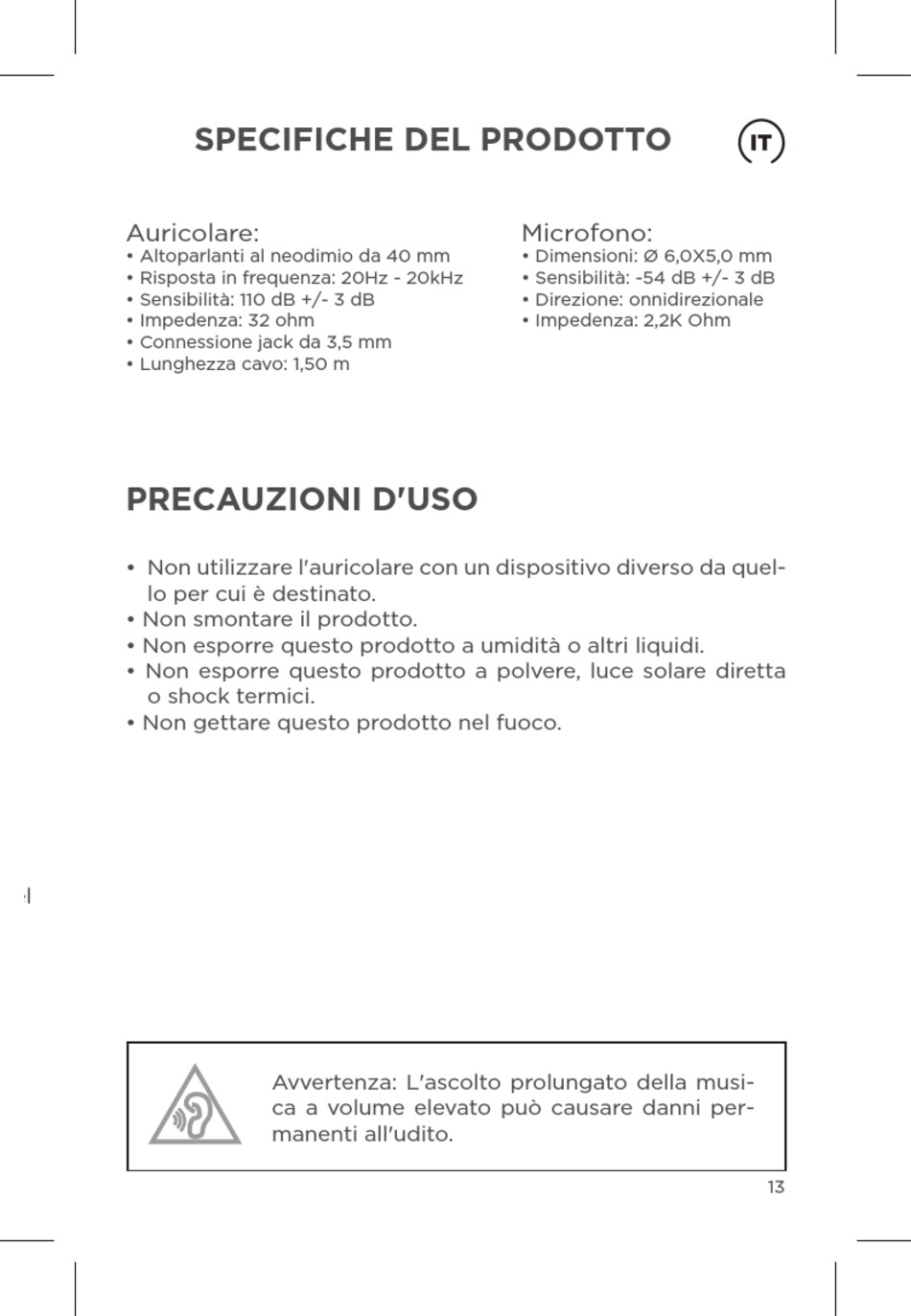 SPECIFICHE DEL PRODOTTO

IT

Auricolare:
• Altoparlanti al neodimio da 40 mm
• Risposta in frequenza: 20Hz - 20kHz
• Sensibilità: 110 dB +/- 3 dB
• Impedenza: 32 ohm
• Connessione jack da 3,5 mm
• Lunghezza cavo: 1,50 m

Microfono:
• Dimensioni: Ø 6,0X5,0 mm
• Sensibilità: -54 dB +/- 3 dB
• Direzione: onnidirezionale
• Impedenza: 2,2K Ohm

PRECAUZIONI D'USO

• Non utilizzare l'auricolare con un dispositivo diverso da quello per cui è destinato.
• Non smontare il prodotto.
• Non esporre questo prodotto a umidità o altri liquidi.
• Non esporre questo prodotto a polvere, luce solare diretta o shock termici.
• Non gettare questo prodotto nel fuoco.

Avvertenza: L'ascolto prolungato della musica a volume elevato può causare danni permanenti all'udito.

13